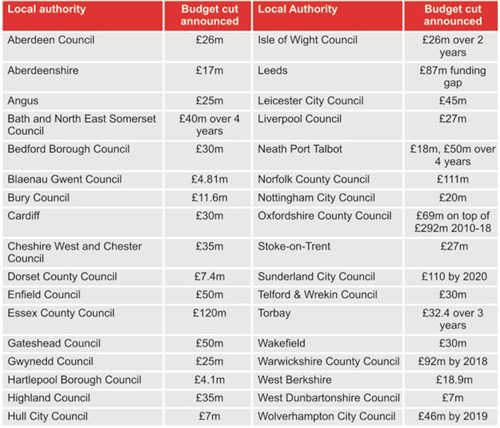 | Local authority | Budget cut announced | Local Authority | Budget cut announced |
|---|---|---|---|
| Aberdeen Council | £26m | Isle of Wight Council | £26m over 2 years |
| Aberdeenshire | £17m | Leeds | £87m funding gap |
| Angus | £25m | Leicester City Council | £45m |
| Bath and North East Somerset Council | £40m over 4 years | Liverpool Council | £27m |
| Bedford Borough Council | £30m | Neath Port Talbot | £18m, £50m over 4 years |
| Blaenau Gwent Council | £4.81m | Norfolk County Council | £111m |
| Bury Council | £11.6m | Nottingham City Council | £20m |
| Cardiff | £30m | Oxfordshire County Council | £69m on top of £292m 2010-18 |
| Cheshire West and Chester Council | £35m | Stoke-on-Trent | £27m |
| Dorset County Council | £7.4m | Sunderland City Council | £110 by 2020 |
| Enfield Council | £50m | Telford & Wrekin Council | £30m |
| Essex County Council | £120m | Torbay | £32.4 over 3 years |
| Gateshead Council | £50m | Wakefield | £30m |
| Gwynedd Council | £25m | Warwickshire County Council | £92m by 2018 |
| Hartlepool Borough Council | £4.1m | West Berkshire | £18.9m |
| Highland Council | £35m | West Dunbartonshire Council | £7m |
| Hull City Council | £7m | Wolverhampton City Council | £46m by 2019 |